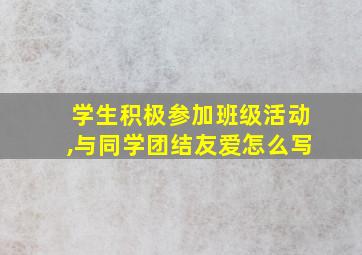 学生积极参加班级活动,与同学团结友爱怎么写